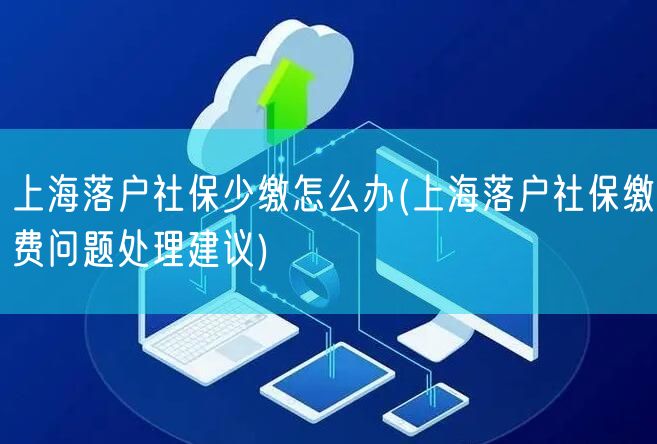 上海落户社保少缴怎么办(上海落户社保缴费问题处理建议)